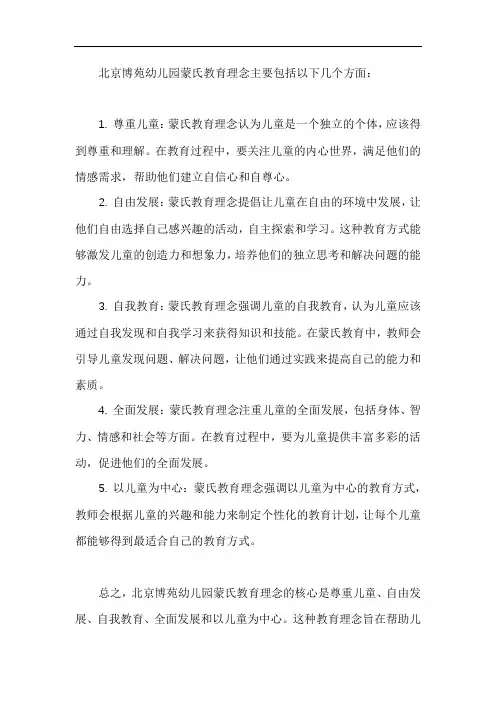 北京博苑幼儿园蒙氏教育理念主要包括以下几个方面：

1. 尊重儿童：蒙氏教育理念认为儿童是一个独立的个体，应该得到尊重和理解。在教育过程中，要关注儿童的内心世界，满足他们的情感需求，帮助他们建立自信心和自尊心。

2. 自由发展：蒙氏教育理念提倡让儿童在自由的环境中发展，让他们自由选择自己感兴趣的活动，自主探索和学习。这种教育方式能够激发儿童的创造力和想象力，培养他们的独立思考和解决问题的能力。

3. 自我教育：蒙氏教育理念强调儿童的自我教育，认为儿童应该通过自我发现和自我学习来获得知识和技能。在蒙氏教育中，教师会引导儿童发现问题、解决问题，让他们通过实践来提高自己的能力和素质。

4. 全面发展：蒙氏教育理念注重儿童的全面发展，包括身体、智力、情感和社会等方面。在教育过程中，要为儿童提供丰富多彩的活动，促进他们的全面发展。

5. 以儿童为中心：蒙氏教育理念强调以儿童为中心的教育方式，教师会根据儿童的兴趣和能力来制定个性化的教育计划，让每个儿童都能够得到最适合自己的教育方式。

总之，北京博苑幼儿园蒙氏教育理念的核心是尊重儿童、自由发展、自我教育、全面发展和以儿童为中心。这种教育理念旨在帮助儿